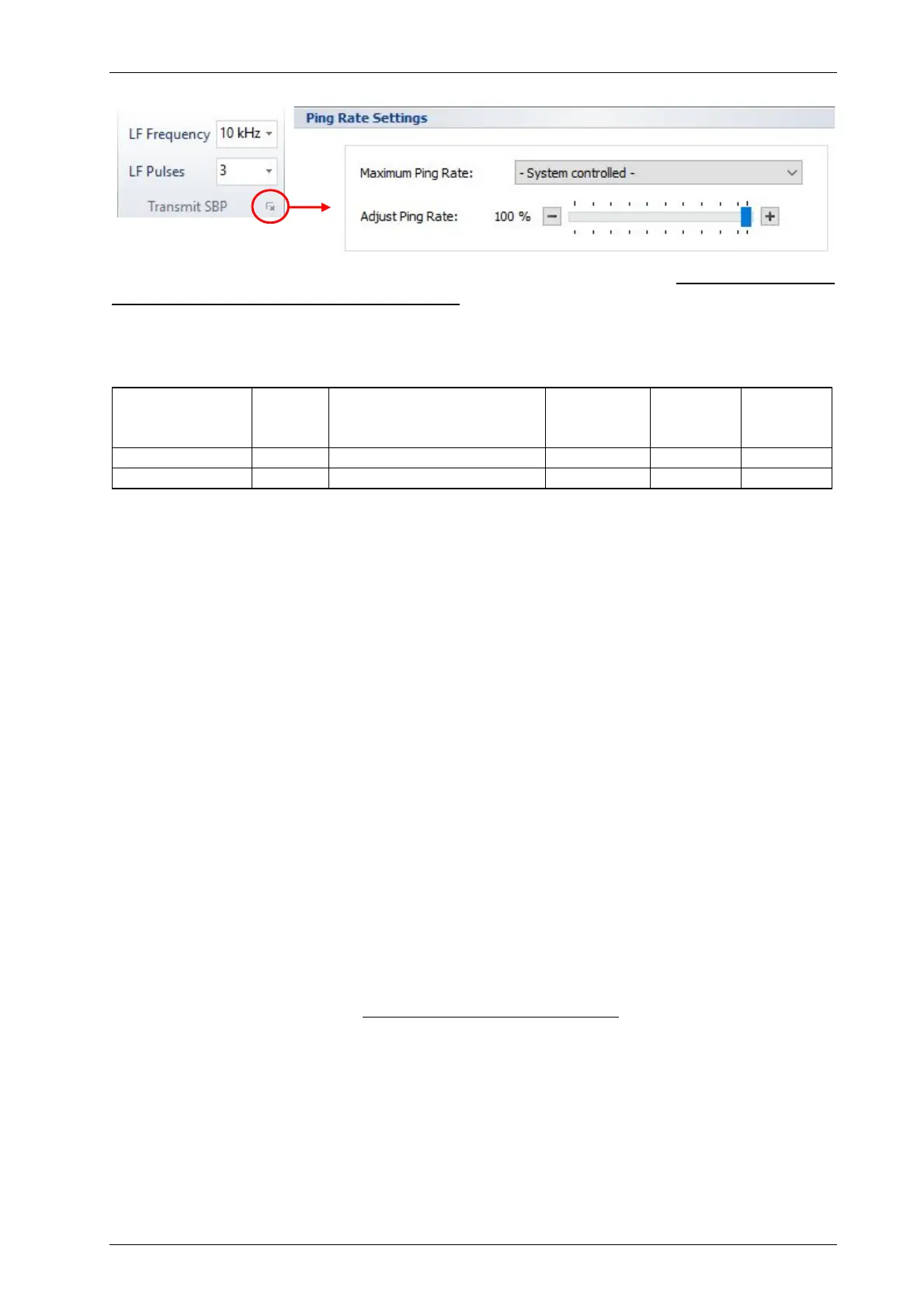 LF Frequency 10 kHz

LF Pulses 3

Transmit SBP

Ping Rate Settings

Maximum Ping Rate: - System controlled -

Adjust Ping Rate: 100 %